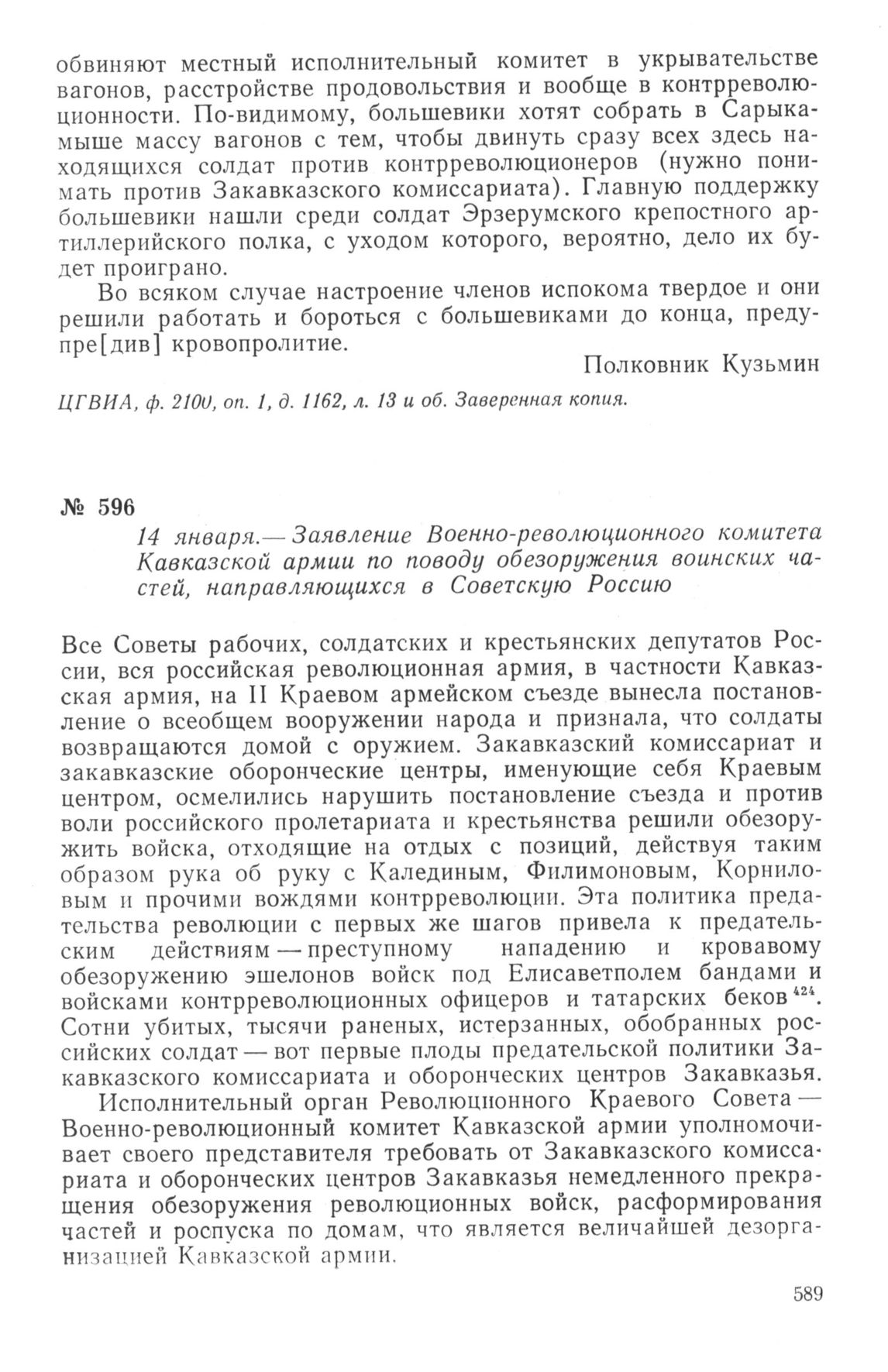 обвиняют местный исполнительный комитет в укрывательстве вагонов, расстройстве продовольствия и вообще в контрреволюционности. По-видимому, большевики хотят собрать в Сарыкамыше массу вагонов с тем, чтобы двинуть сразу всех здесь находящихся солдат против контрреволюционеров (нужно понимать против Закавказского комиссариата). Главную поддержку большевики нашли среди солдат Эрзерумского крепостного артиллерийского полка, с уходом которого, вероятно, дело их будет проиграно.

Во всяком случае настроение членов испокома твердое и они решили работать и бороться с большевиками до конца, предупре[див] кровопролитие.

Полковник Кузьмин

ЦГВИА, ф. 2100, оп. 1, д. 1162, л. 13 и об. Заверенная копия.

№ 596

14 января.— Заявление Военно-революционного комитета Кавказской армии по поводу обезоружения воинских частей, направляющихся в Советскую Россию

Все Советы рабочих, солдатских и крестьянских депутатов России, вся российская революционная армия, в частности Кавказская армия, на II Краевом армейском съезде вынесла постановление о всеобщем вооружении народа и признала, что солдаты возвращаются домой с оружием. Закавказский комиссариат и закавказские оборонческие центры, именующие себя Краевым центром, осмелились нарушить постановление съезда и против воли российского пролетариата и крестьянства решили обезоружить войска, отходящие на отдых с позиций, действуя таким образом рука об руку с Калединым, Филимоновым, Корниловым и прочими вождями контрреволюции. Эта политика предательства революции с первых же шагов привела к предательским действиям — преступному нападению и кровавому обезоружению эшелонов войск под Елисаветполем бандами и войсками контрреволюционных офицеров и татарских беков $^{424}$. Сотни убитых, тысячи раненых, истерзанных, обобранных российских солдат — вот первые плоды предательской политики Закавказского комиссариата и оборонческих центров Закавказья.

Исполнительный орган Революционного Краевого Совета — Военно-революционный комитет Кавказской армии уполномочивает своего представителя требовать от Закавказского комиссариата и оборонческих центров Закавказья немедленного прекращения обезоружения революционных войск, расформирования частей и роспуска по домам, что является величайшей дезорганизацией Кавказской армии.

589